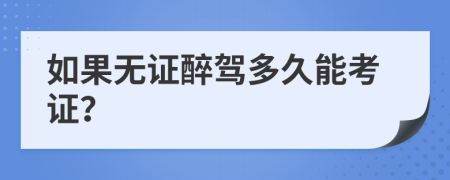 如果无证醉驾多久能考证?